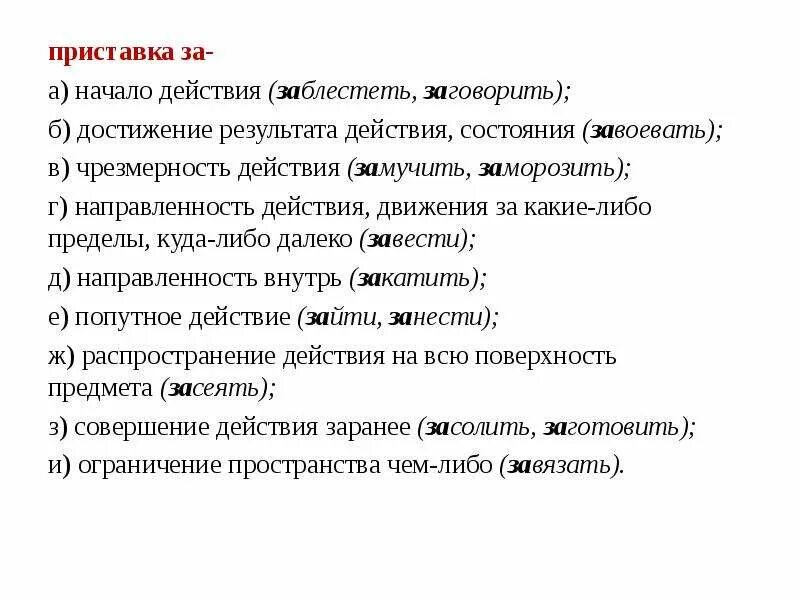 приставка за-

а) начало действия (заблестеть, заговорить);

б) достижение результата действия, состояния (завоевать);

в) чрезмерность действия (замучить, заморозить);

г) направленность действия, движения за какие-либо пределы, куда-либо далеко (завести);

д) направленность внутрь (закатить);

е) попутное действие (зайти, занести);

ж) распространение действия на всю поверхность предмета (засеять);

з) совершение действия заранее (засолить, заготовить);

и) ограничение пространства чем-либо (завязать).